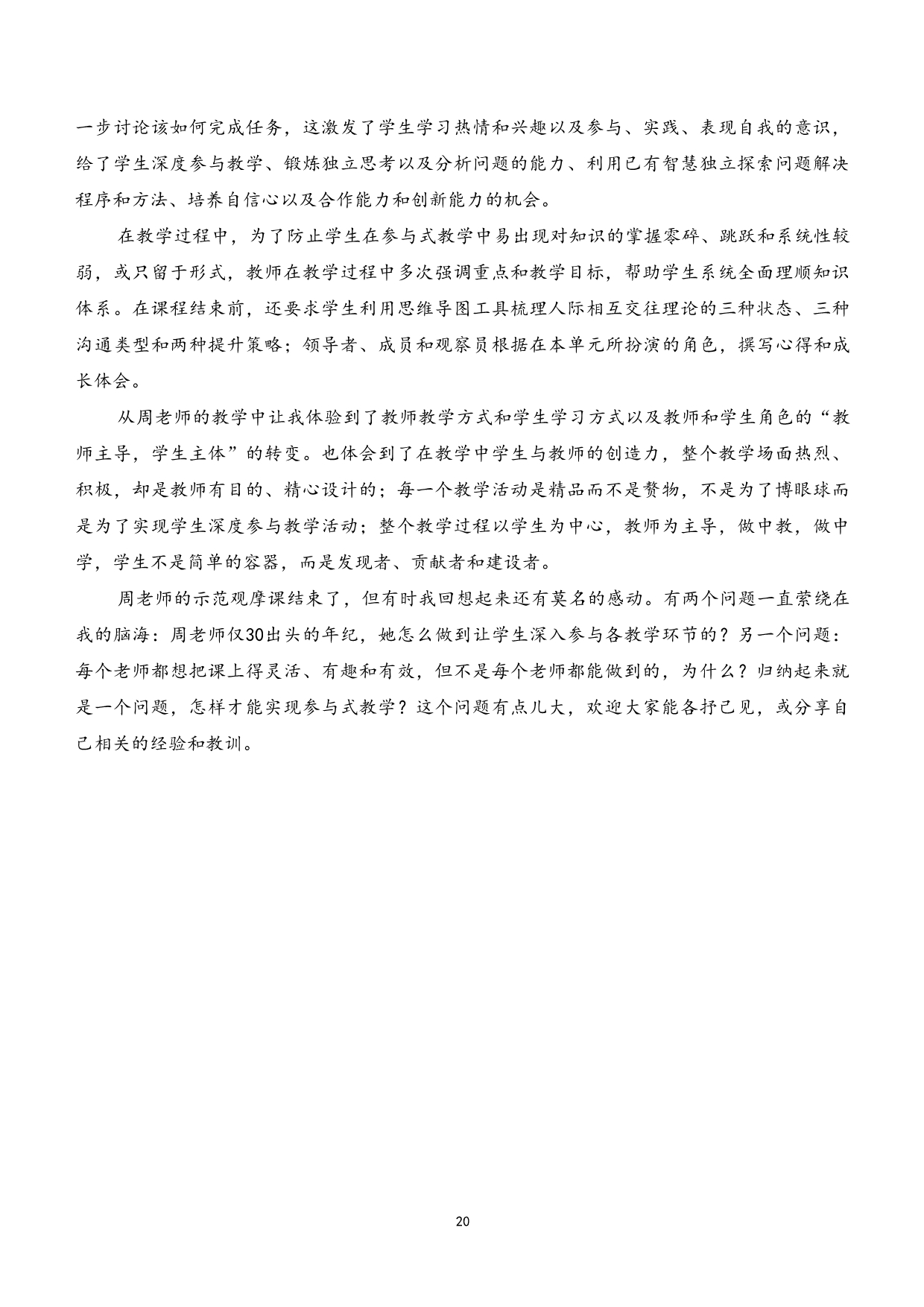 一步讨论该如何完成任务，这激发了学生学习热情和兴趣以及参与、实践、表现自我的意识，给了学生深度参与教学、锻炼独立思考以及分析问题的能力、利用已有智慧独立探索问题解决程序和方法、培养自信心以及合作能力和创新能力的机会。

在教学过程中，为了防止学生在参与式教学中易出现对知识的掌握零碎、跳跃和系统性较弱，或只留于形式，教师在教学过程中多次强调重点和教学目标，帮助学生系统全面理顺知识体系。在课程结束前，还要求学生利用思维导图工具梳理人际相互交往理论的三种状态、三种沟通类型和两种提升策略；领导者、成员和观察员根据在本单元所扮演的角色，撰写心得和成长体会。

从周老师的教学中让我体验到了教师教学方式和学生学习方式以及教师和学生角色的“教师主导，学生主体”的转变。也体会到了在教学中学生与教师的创造力，整个教学场面热烈、积极，却是教师有目的、精心设计的；每一个教学活动是精品而不是赘物，不是为了博眼球而是为了实现学生深度参与教学活动；整个教学过程以学生为中心，教师为主导，做中教，做中学，学生不是简单的容器，而是发现者、贡献者和建设者。

周老师的示范观摩课结束了，但有时我回想起来还有莫名的感动。有两个问题一直萦绕在我的脑海：周老师仅30出头的年纪，她怎么做到让学生深入参与各教学环节的？另一个问题：每个老师都想把课上得灵活、有趣和有效，但不是每个老师都能做到的，为什么？归纳起来就是一个问题，怎样才能实现参与式教学？这个问题有点儿大，欢迎大家能各抒己见，或分享自己相关的经验和教训。

20